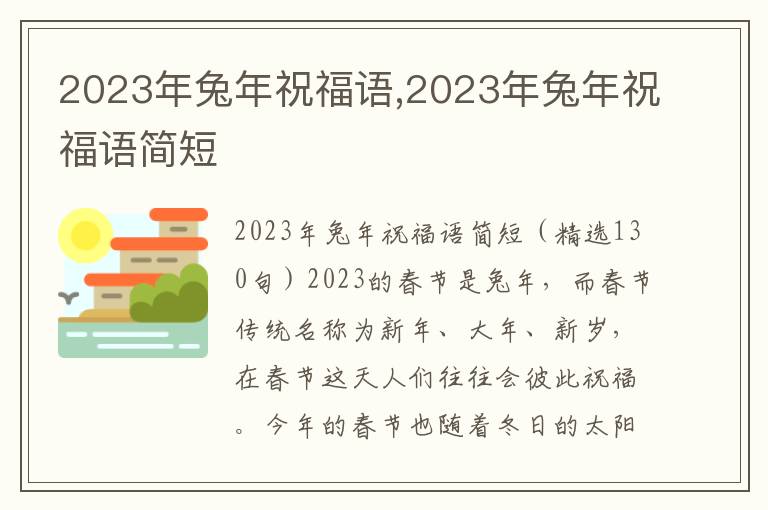 2023年兔年祝福语,2023年兔年祝福语简短

2023年兔年祝福语简短（精选130句）2023的春节是兔年，而春节传统名称为新年、大年、新岁，在春节这天人们往往会彼此祝福。今年的春节也随着冬日的太阳